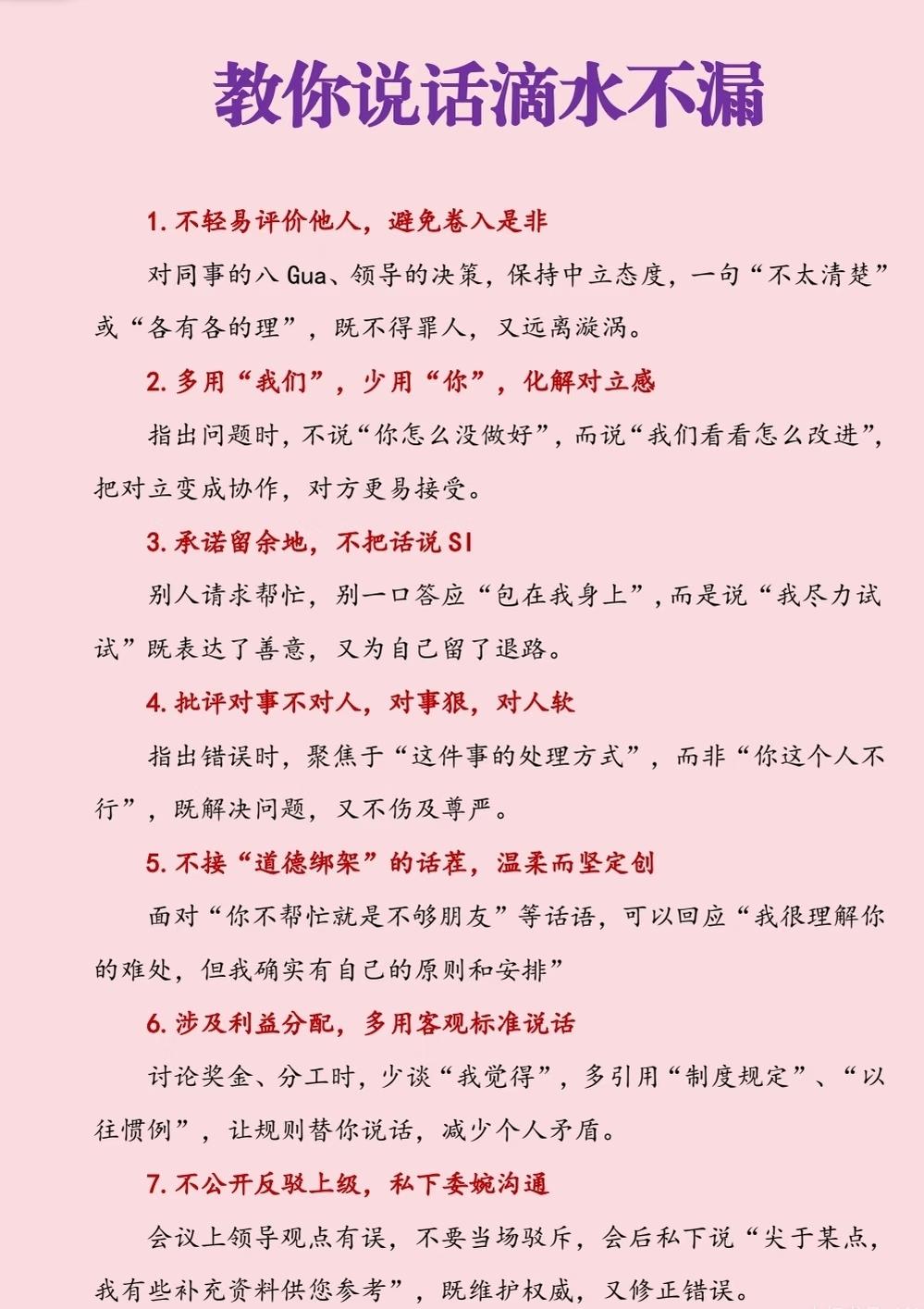 教你说话滴水不漏

1. 不轻易评价他人，避免卷入是非

对同事的八 Gua、领导的决策，保持中立态度，一句“不太清楚”或“各有各的理”，既不得罪人，又远离漩涡。

2. 多用“我们”，少用“你”，化解对立感

指出问题时，不说“你怎么没做好”，而说“我们看看怎么改进”，把对立变成协作，对方更易接受。

3. 承诺留余地，不把话说 SI

别人请求帮忙，别一口答应“包在我身上”，而是说“我尽力试试”既表达了善意，又为自己留了退路。

4. 批评对事不对人，对事狠，对人软

指出错误时，聚焦于“这件事的处理方式”，而非“你这个人不行”，既解决问题，又不伤及尊严。

5. 不接“道德绑架”的话茬，温柔而坚定创

面对“你不帮忙就是不够朋友”等话语，可以回应“我很理解你的难处，但我确实有自己的原则和安排”

6. 涉及利益分配，多用客观标准说话

讨论奖金、分工时，少谈“我觉得”，多引用“制度规定”、“以往惯例”，让规则替你说话，减少个人矛盾。

7. 不公开反驳上级，私下委婉沟通

会议上领导观点有误，不要当场驳斥，会后私下说“尖于某点，我有些补充资料供您参考”，既维护权威，又修正错误。